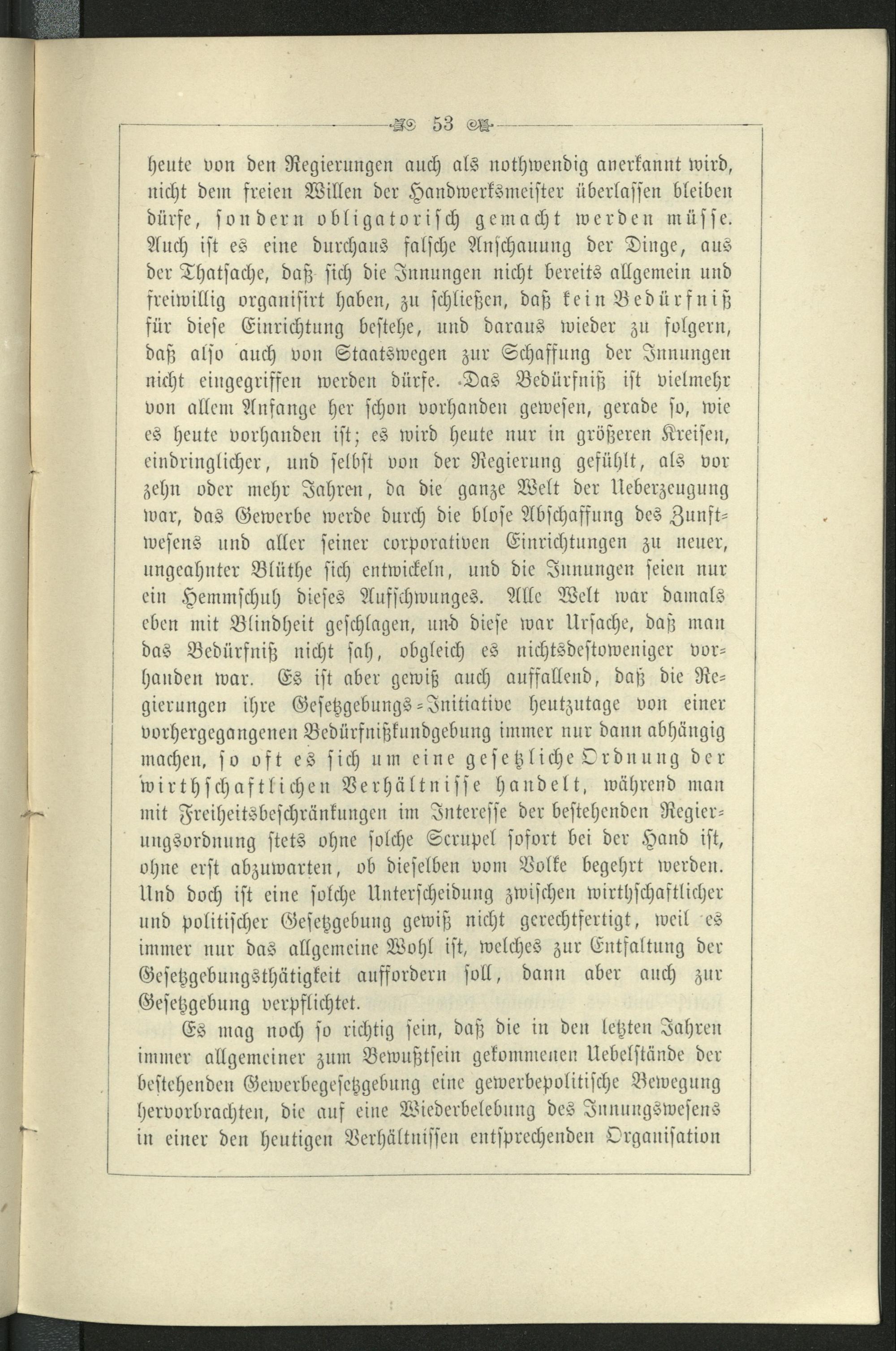 53

heute von den Regierungen auch als nothwendig anerkannt wird, nicht dem freien Willen der Handwerksmeister überlassen bleiben dürfe, sondern obligatorisch gemacht werden müsse. Auch ist es eine durchaus falsche Anschauung der Dinge, aus der Thatsache, daß sich die Innungen nicht bereits allgemein und freiwillig organisirt haben, zu schließen, daß kein Bedürfniß für diese Einrichtung bestehe, und daraus wieder zu folgern, daß also auch von Staatswegen zur Schaffung der Innungen nicht eingegriffen werden dürfe. Das Bedürfniß ist vielmehr von allem Anfange her schon vorhanden gewesen, gerade so, wie es heute vorhanden ist; es wird heute nur in größeren Kreisen, eindringlicher, und selbst von der Regierung gefühlt, als vor zehn oder mehr Jahren, da die ganze Welt der Ueberzeugung war, das Gewerbe werde durch die blose Abschaffung des Zunftwesens und aller seiner corporativen Einrichtungen zu neuer, ungeahnter Blüthe sich entwickeln, und die Innungen seien nur ein Hemmschuh dieses Aufschwunges. Alle Welt war damals eben mit Blindheit geschlagen, und diese war Ursache, daß man das Bedürfniß nicht sah, obgleich es nichtsdestoweniger vorhanden war. Es ist aber gewiß auch auffallend, daß die Regierungen ihre Gesetzgebungs-Initiative heutzutage von einer vorhergegangenen Bedürfnißkundgebung immer nur dann abhängig machen, so oft es sich um eine gesetzliche Ordnung der wirthschaftlichen Verhältnisse handelt, während man mit Freiheitsbeschränkungen im Interesse der bestehenden Regierungsordnung stets ohne solche Scrupel sofort bei der Hand ist, ohne erst abzuwarten, ob dieselben vom Volke begehrt werden. Und doch ist eine solche Unterscheidung zwischen wirthschaftlicher und politischer Gesetzgebung gewiß nicht gerechtfertigt, weil es immer nur das allgemeine Wohl ist, welches zur Entfaltung der Gesetzgebungsthätigkeit auffordern soll, dann aber auch zur Gesetzgebung verpflichtet.

Es mag noch so richtig sein, daß die in den letzten Jahren immer allgemeiner zum Bewußtsein gekommenen Uebelstände der bestehenden Gewerbegesetzgebung eine gewerbepolitische Bewegung hervorbrachten, die auf eine Wiederbelebung des Innungswesens in einer den heutigen Verhältnissen entsprechenden Organisation